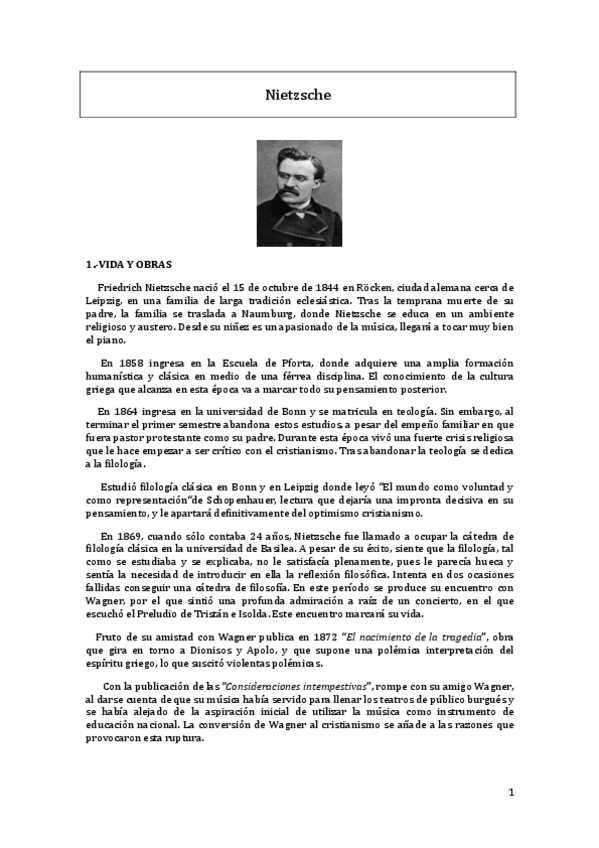 Nietzsche

1.-VIDA Y OBRAS

Friedrich Nietzsche nació el 15 de octubre de 1844 en Röcken, ciudad alemana cerca de Leipzig, en una familia de larga tradición eclesiástica. Tras la temprana muerte de su padre, la familia se traslada a Naumburg, donde Nietzsche se educa en un ambiente religioso y austero. Desde su niñez es un apasionado de la música, llegará a tocar muy bien el piano.

En 1858 ingresa en la Escuela de Pforta, donde adquiere una amplia formación humanística y clásica en medio de una férrea disciplina. El conocimiento de la cultura griega que alcanza en esta época va a marcar todo su pensamiento posterior.

En 1864 ingresa en la universidad de Bonn y se matricula en teología. Sin embargo, al terminar el primer semestre abandona estos estudios, a pesar del empeño familiar en que fuera pastor protestante como su padre. Durante esta época vivó una fuerte crisis religiosa que le hace empezar a ser crítico con el cristianismo. Tras abandonar la teología se dedica a la filología.

Estudió filología clásica en Bonn y en Leipzig donde leyó "El mundo como voluntad y como representación"de Schopenhauer, lectura que dejaría una impronta decisiva en su pensamiento, y le apartará definitivamente del optimismo cristianismo.

En 1869, cuando sólo contaba 24 años, Nietzsche fue llamado a ocupar la cátedra de filología clásica en la universidad de Basilea. A pesar de su éxito, siente que la filología, tal como se estudiaba y se explicaba, no le satisfacía plenamente, pues le parecía hueca y sentía la necesidad de introducir en ella la reflexión filosófica. Intenta en dos ocasiones fallidas conseguir una cátedra de filosofía. En este período se produce su encuentro con Wagner, por el que sintió una profunda admiración a raíz de un concierto, en el que escuchó el Preludio de Tristán e Isolda. Este encuentro marcará su vida.

Fruto de su amistad con Wagner publica en 1872 "El nacimiento de la tragedia", obra que gira en torno a Dionisos y Apolo, y que supone una polémica interpretación del espíritu griego, lo que suscitó violentas polémicas.

Con la publicación de las "Consideraciones intempestivas", rompe con su amigo Wagner, al darse cuenta de que su música había servido para llenar los teatros de público burgués y se había alejado de la aspiración inicial de utilizar la música como instrumento de educación nacional. La conversión de Wagner al cristianismo se añade a las razones que provocaron esta ruptura.

1